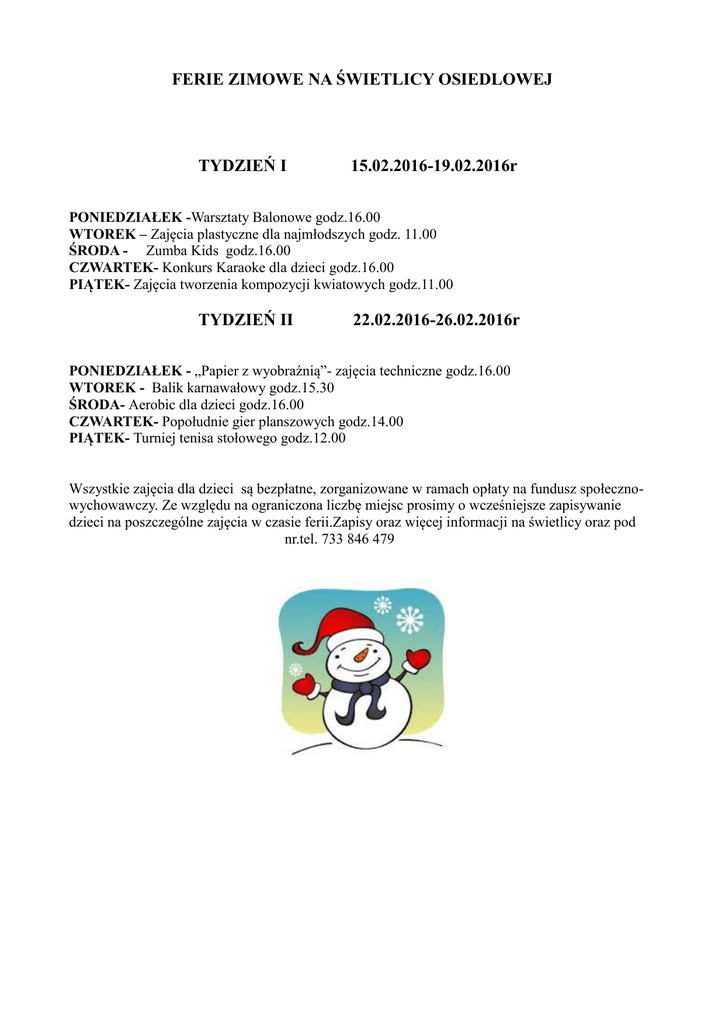 FERIE ZIMOWE NA ŚWIETLICY OSIEDLOWEJ

TYDZIEŃ I 15.02.2016-19.02.2016r

PONIEDZIAŁEK -Warsztaty Balonowe godz.16.00
WTOREK – Zajęcia plastyczne dla najmłodszych godz. 11.00
ŚRODA - Zumba Kids godz.16.00
CZWARTEK- Konkurs Karaoke dla dzieci godz.16.00
PIĄTEK- Zajęcia tworzenia kompozycji kwiatowych godz.11.00

TYDZIEŃ II 22.02.2016-26.02.2016r

PONIEDZIAŁEK - „Papier z wyobraźnią"- zajęcia techniczne godz.16.00
WTOREK - Balik karnawałowy godz.15.30
ŚRODA- Aerobic dla dzieci godz.16.00
CZWARTEK- Popołudnie gier planszowych godz.14.00
PIĄTEK- Turniej tenisa stołowego godz.12.00

Wszystkie zajęcia dla dzieci są bezpłatne, zorganizowane w ramach opłaty na fundusz społeczno-wychowawczy. Ze względu na ograniczona liczbę miejsc prosimy o wcześniejsze zapisywanie dzieci na poszczególne zajęcia w czasie ferii.Zapisy oraz więcej informacji na świetlicy oraz pod nr.tel. 733 846 479